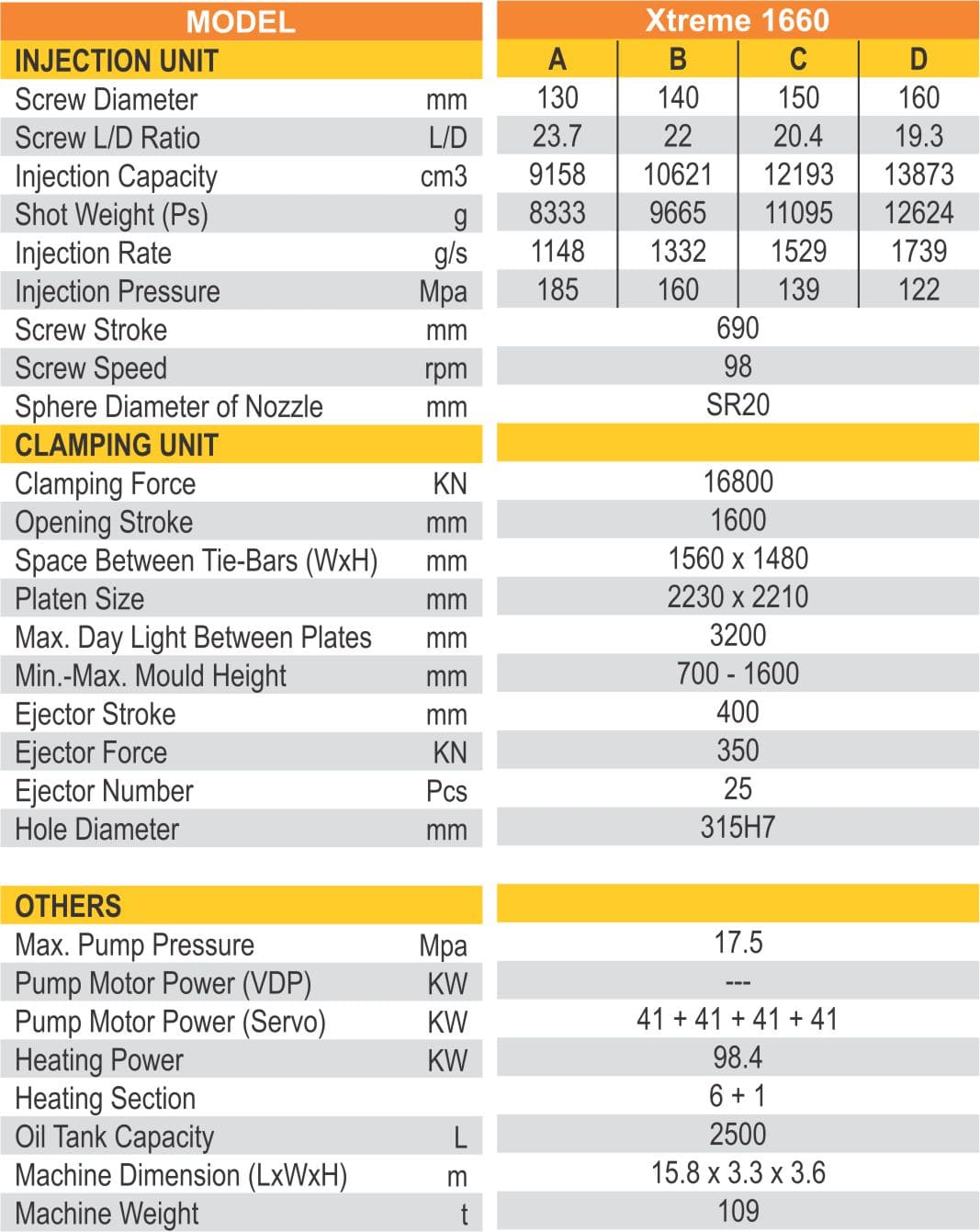 | MODEL | | Xtreme 1660 | | | |
|---|---|---|---|---|---|
| INJECTION UNIT | | A | B | C | D |
| Screw Diameter | mm | 130 | 140 | 150 | 160 |
| Screw L/D Ratio | L/D | 23.7 | 22 | 20.4 | 19.3 |
| Injection Capacity | cm3 | 9158 | 10621 | 12193 | 13873 |
| Shot Weight (Ps) | g | 8333 | 9665 | 11095 | 12624 |
| Injection Rate | g/s | 1148 | 1332 | 1529 | 1739 |
| Injection Pressure | Mpa | 185 | 160 | 139 | 122 |
| Screw Stroke | mm | 690 | | | |
| Screw Speed | rpm | 98 | | | |
| Sphere Diameter of Nozzle | mm | SR20 | | | |
| CLAMPING UNIT | | | | | |
| Clamping Force | KN | 16800 | | | |
| Opening Stroke | mm | 1600 | | | |
| Space Between Tie-Bars (WxH) | mm | 1560 x 1480 | | | |
| Platen Size | mm | 2230 x 2210 | | | |
| Max. Day Light Between Plates | mm | 3200 | | | |
| Min.-Max. Mould Height | mm | 700 - 1600 | | | |
| Ejector Stroke | mm | 400 | | | |
| Ejector Force | KN | 350 | | | |
| Ejector Number | Pcs | 25 | | | |
| Hole Diameter | mm | 315H7 | | | |
| OTHERS | | | | | |
| Max. Pump Pressure | Mpa | 17.5 | | | |
| Pump Motor Power (VDP) | KW | --- | | | |
| Pump Motor Power (Servo) | KW | 41 + 41 + 41 + 41 | | | |
| Heating Power | KW | 98.4 | | | |
| Heating Section | | 6 + 1 | | | |
| Oil Tank Capacity | L | 2500 | | | |
| Machine Dimension (LxWxH) | m | 15.8 x 3.3 x 3.6 | | | |
| Machine Weight | t | 109 | | | |